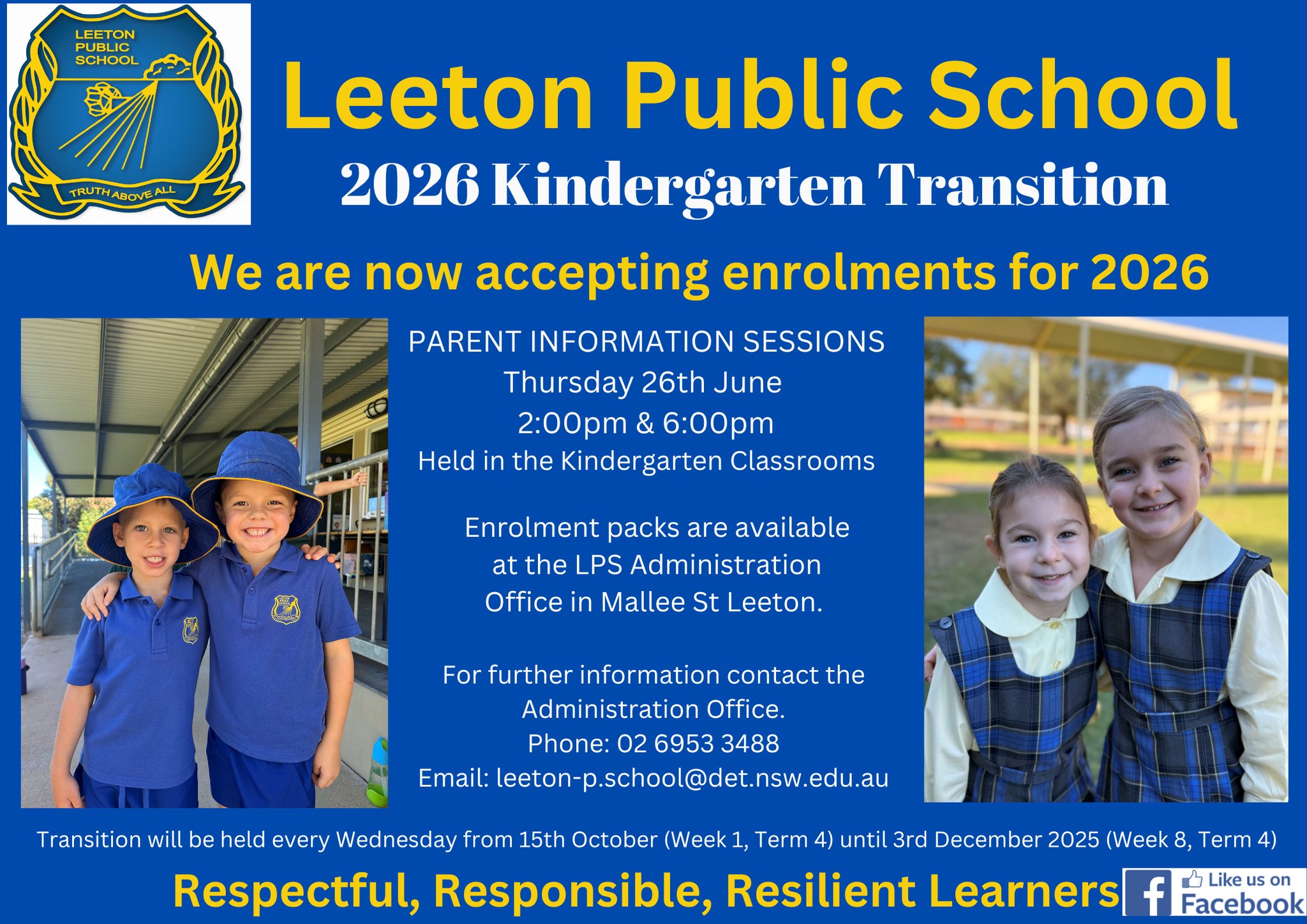 LEETON PUBLIC SCHOOL

TRUTH ABOVE ALL

Leeton Public School

2026 Kindergarten Transition

We are now accepting enrolments for 2026

PARENT INFORMATION SESSIONS
Thursday 26th June
2:00pm & 6:00pm
Held in the Kindergarten Classrooms

Enrolment packs are available at the LPS Administration Office in Mallee St Leeton.

For further information contact the Administration Office.
Phone: 02 6953 3488
Email: leeton-p.school@det.nsw.edu.au

Transition will be held every Wednesday from 15th October (Week 1, Term 4) until 3rd December 2025 (Week 8, Term 4)

Respectful, Responsible, Resilient Learners

Like us on Facebook